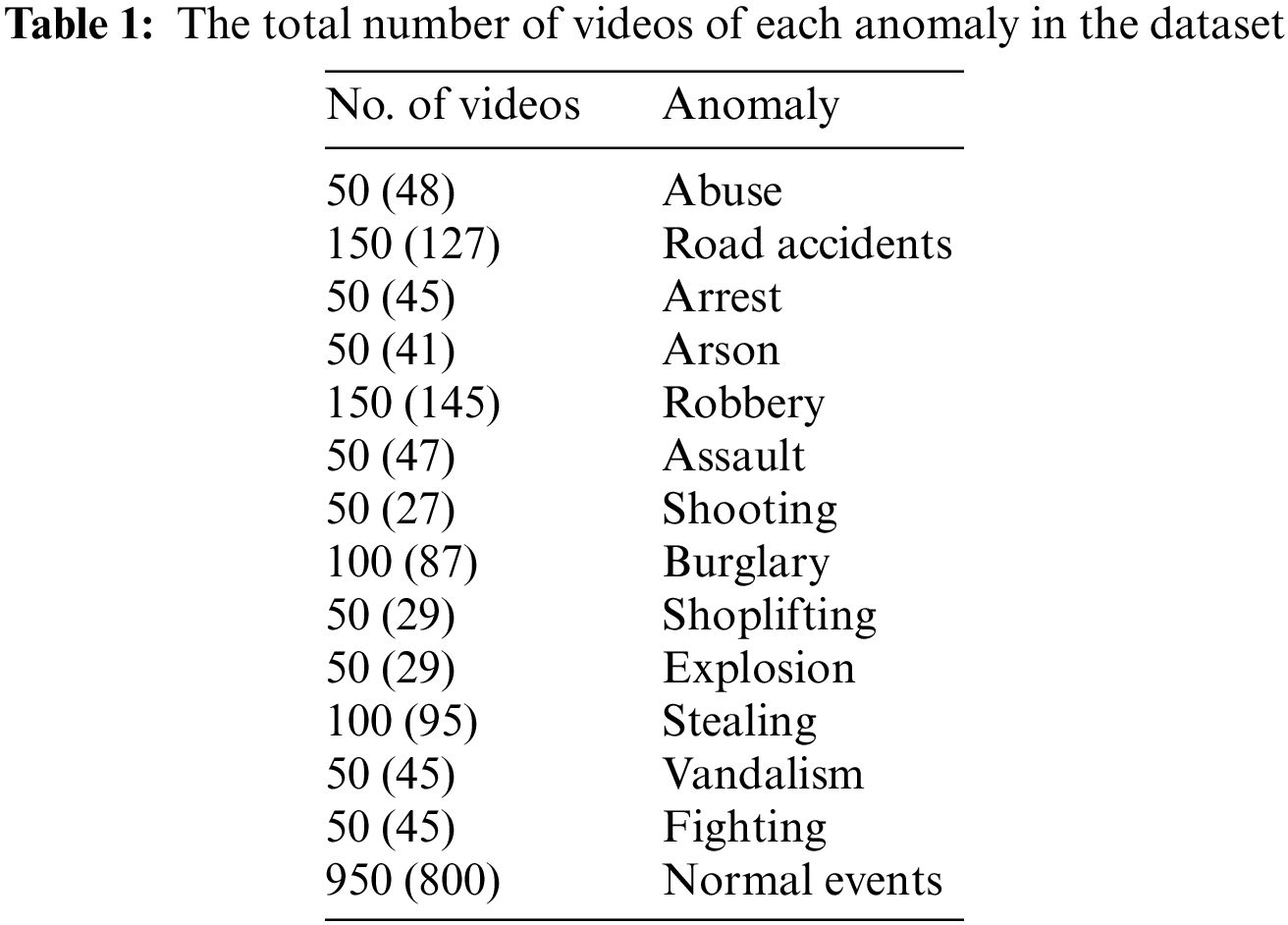 **Table 1:** The total number of videos of each anomaly in the dataset

| No. of videos | Anomaly |
|---|---|
| 50 (48) | Abuse |
| 150 (127) | Road accidents |
| 50 (45) | Arrest |
| 50 (41) | Arson |
| 150 (145) | Robbery |
| 50 (47) | Assault |
| 50 (27) | Shooting |
| 100 (87) | Burglary |
| 50 (29) | Shoplifting |
| 50 (29) | Explosion |
| 100 (95) | Stealing |
| 50 (45) | Vandalism |
| 50 (45) | Fighting |
| 950 (800) | Normal events |